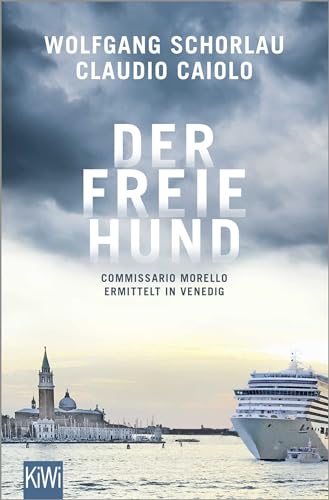 WOLFGANG SCHORLAU
CLAUDIO CAIOLO

DER FREIE HUND

COMMISSARIO MORELLO ERMITTELT IN VENEDIG

KiWi